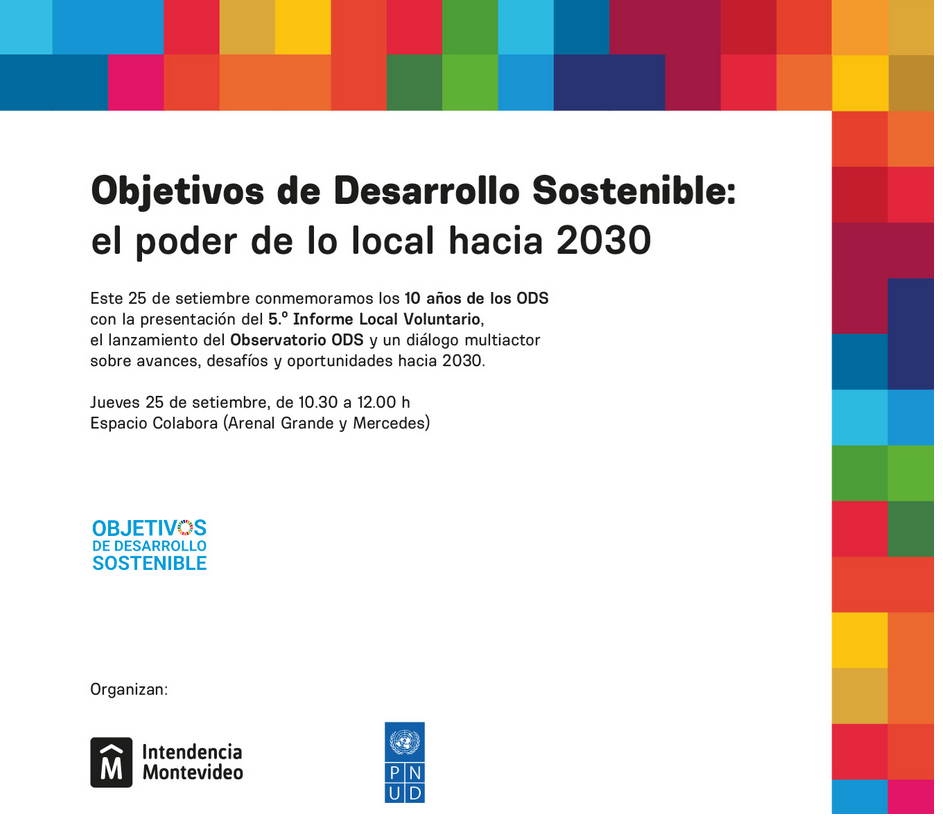 Objetivos de Desarrollo Sostenible: el poder de lo local hacia 2030

Este 25 de setiembre conmemoramos los 10 años de los ODS con la presentación del 5.º Informe Local Voluntario, el lanzamiento del Observatorio ODS y un diálogo multiactor sobre avances, desafíos y oportunidades hacia 2030.

Jueves 25 de setiembre, de 10.30 a 12.00 h
Espacio Colabora (Arenal Grande y Mercedes)

OBJETIVOS
DE DESARROLLO
SOSTENIBLE

Organizan:

Intendencia
Montevideo

PNUD